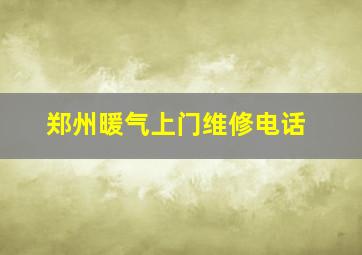 郑州暖气上门维修电话